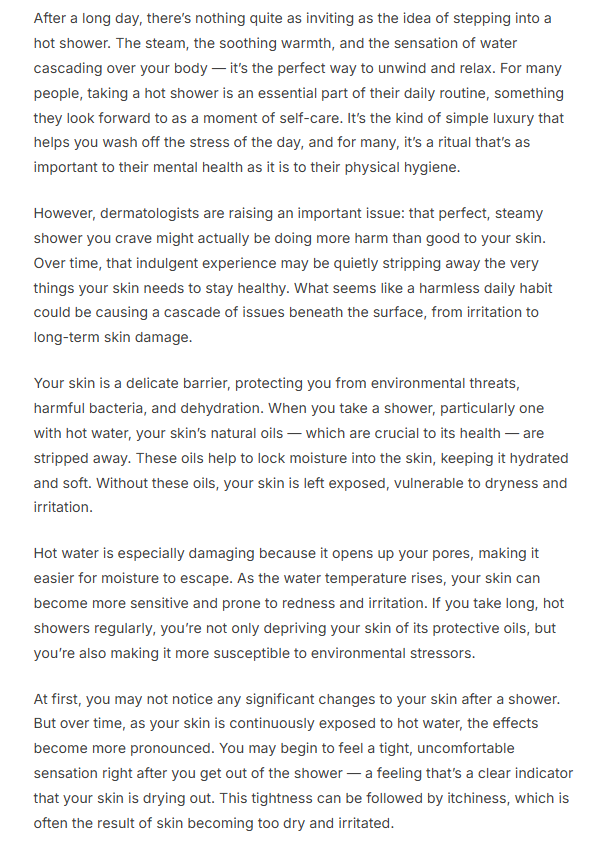 After a long day, there's nothing quite as inviting as the idea of stepping into a hot shower. The steam, the soothing warmth, and the sensation of water cascading over your body — it's the perfect way to unwind and relax. For many people, taking a hot shower is an essential part of their daily routine, something they look forward to as a moment of self-care. It's the kind of simple luxury that helps you wash off the stress of the day, and for many, it's a ritual that's as important to their mental health as it is to their physical hygiene.

However, dermatologists are raising an important issue: that perfect, steamy shower you crave might actually be doing more harm than good to your skin. Over time, that indulgent experience may be quietly stripping away the very things your skin needs to stay healthy. What seems like a harmless daily habit could be causing a cascade of issues beneath the surface, from irritation to long-term skin damage.

Your skin is a delicate barrier, protecting you from environmental threats, harmful bacteria, and dehydration. When you take a shower, particularly one with hot water, your skin's natural oils — which are crucial to its health — are stripped away. These oils help to lock moisture into the skin, keeping it hydrated and soft. Without these oils, your skin is left exposed, vulnerable to dryness and irritation.

Hot water is especially damaging because it opens up your pores, making it easier for moisture to escape. As the water temperature rises, your skin can become more sensitive and prone to redness and irritation. If you take long, hot showers regularly, you're not only depriving your skin of its protective oils, but you're also making it more susceptible to environmental stressors.

At first, you may not notice any significant changes to your skin after a shower. But over time, as your skin is continuously exposed to hot water, the effects become more pronounced. You may begin to feel a tight, uncomfortable sensation right after you get out of the shower — a feeling that's a clear indicator that your skin is drying out. This tightness can be followed by itchiness, which is often the result of skin becoming too dry and irritated.